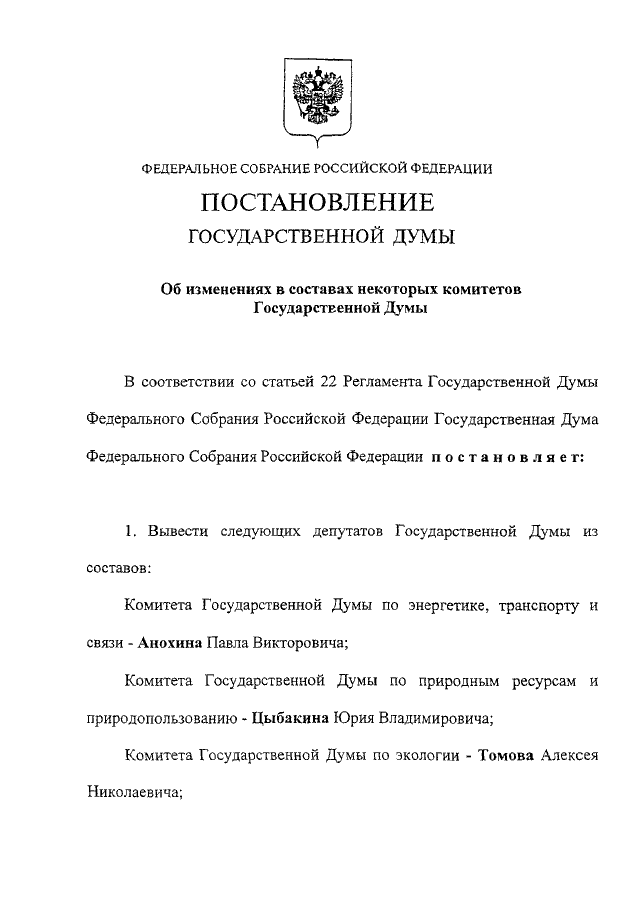 ФЕДЕРАЛЬНОЕ СОБРАНИЕ РОССИЙСКОЙ ФЕДЕРАЦИИ

ПОСТАНОВЛЕНИЕ

ГОСУДАРСТВЕННОЙ ДУМЫ

Об изменениях в составах некоторых комитетов Государственной Думы

В соответствии со статьей 22 Регламента Государственной Думы Федерального Собрания Российской Федерации Государственная Дума Федерального Собрания Российской Федерации постановляет:

1. Вывести следующих депутатов Государственной Думы из составов:

Комитета Государственной Думы по энергетике, транспорту и связи - Анохина Павла Викторовича;

Комитета Государственной Думы по природным ресурсам и природопользованию - Цыбакина Юрия Владимировича;

Комитета Государственной Думы по экологии - Томова Алексея Николаевича;